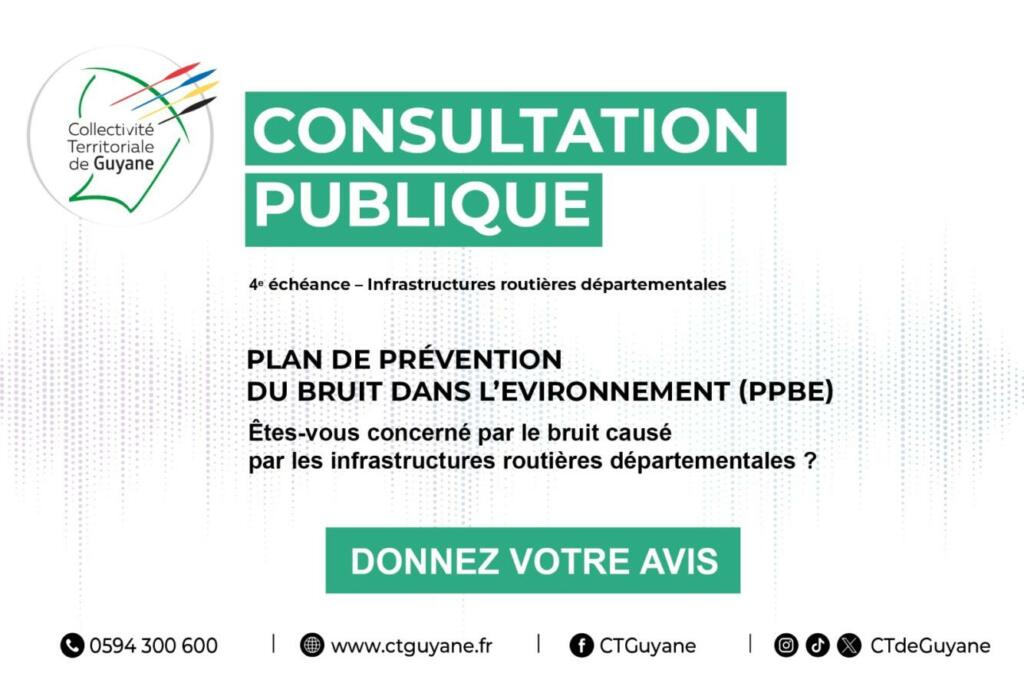 Collectivité Territoriale de Guyane

CONSULTATION PUBLIQUE

4e échéance – Infrastructures routières départementales

PLAN DE PRÉVENTION
DU BRUIT DANS L'EVIRONNEMENT (PPBE)

Êtes-vous concerné par le bruit causé par les infrastructures routières départementales ?

DONNEZ VOTRE AVIS

0594 300 600 | www.ctguyane.fr | CTGuyane | CTdeGuyane